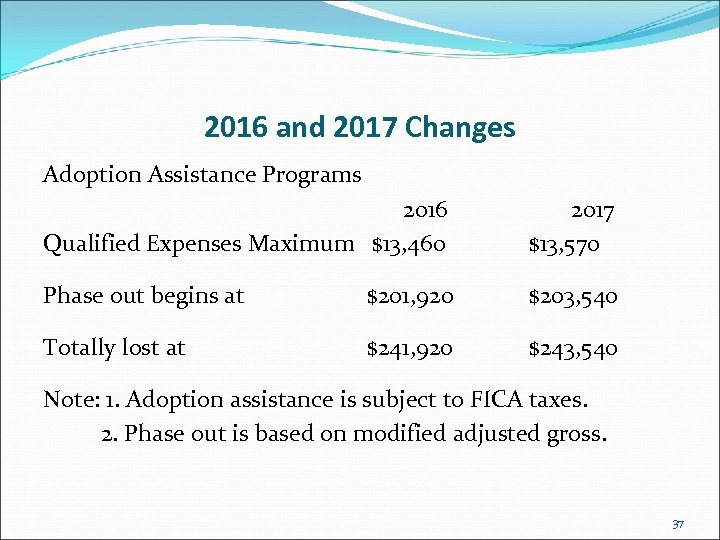 2016 and 2017 Changes

Adoption Assistance Programs

| | 2016 | 2017 |
|---|---|---|
| Qualified Expenses Maximum | \$13,460 | \$13,570 |
| Phase out begins at | \$201,920 | \$203,540 |
| Totally lost at | \$241,920 | \$243,540 |

Note: 1. Adoption assistance is subject to FICA taxes.
2. Phase out is based on modified adjusted gross.

37